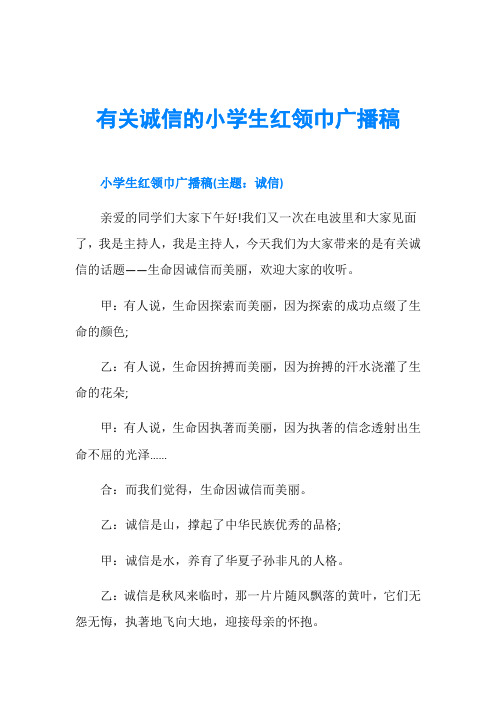 有关诚信的小学生红领巾广播稿

小学生红领巾广播稿(主题：诚信)

亲爱的同学们大家下午好!我们又一次在电波里和大家见面了，我是主持人，我是主持人，今天我们为大家带来的是有关诚信的话题——生命因诚信而美丽，欢迎大家的收听。

甲：有人说，生命因探索而美丽，因为探索的成功点缀了生命的颜色;

乙：有人说，生命因拚搏而美丽，因为拚搏的汗水浇灌了生命的花朵;

甲：有人说，生命因执著而美丽，因为执著的信念透射出生命不屈的光泽......

合：而我们觉得，生命因诚信而美丽。

乙：诚信是山，撑起了中华民族优秀的品格;

甲：诚信是水，养育了华夏子孙非凡的人格。

乙：诚信是秋风来临时，那一片片随风飘落的黄叶，它们无怨无悔，执著地飞向大地，迎接母亲的怀抱。